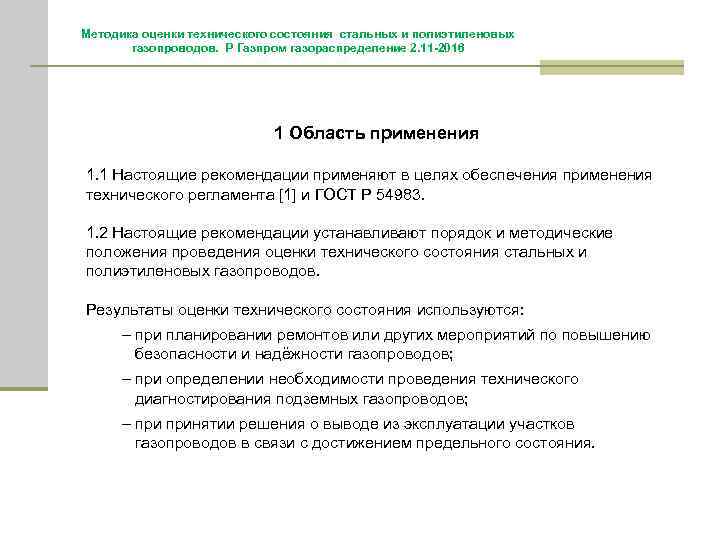 Методика оценки технического состояния стальных и полиэтиленовых газопроводов. Р Газпром газораспределение 2.11-2016

1 Область применения

1.1 Настоящие рекомендации применяют в целях обеспечения применения технического регламента [1] и ГОСТ Р 54983.

1.2 Настоящие рекомендации устанавливают порядок и методические положения проведения оценки технического состояния стальных и полиэтиленовых газопроводов.

Результаты оценки технического состояния используются:
– при планировании ремонтов или других мероприятий по повышению безопасности и надёжности газопроводов;
– при определении необходимости проведения технического диагностирования подземных газопроводов;
– при принятии решения о выводе из эксплуатации участков газопроводов в связи с достижением предельного состояния.